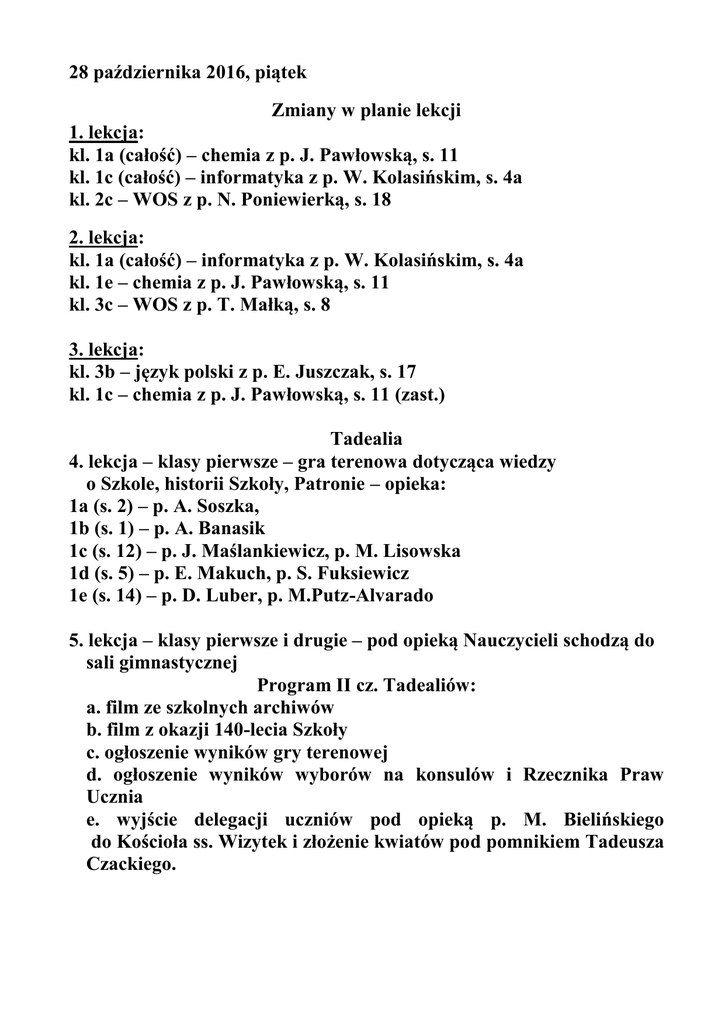 28 października 2016, piątek

Zmiany w planie lekcji

1. lekcja:
kl. 1a (całość) – chemia z p. J. Pawłowską, s. 11
kl. 1c (całość) – informatyka z p. W. Kolasińskim, s. 4a
kl. 2c – WOS z p. N. Poniewierką, s. 18

2. lekcja:
kl. 1a (całość) – informatyka z p. W. Kolasińskim, s. 4a
kl. 1e – chemia z p. J. Pawłowską, s. 11
kl. 3c – WOS z p. T. Małką, s. 8

3. lekcja:
kl. 3b – język polski z p. E. Juszczak, s. 17
kl. 1c – chemia z p. J. Pawłowską, s. 11 (zast.)

Tadealia

4. lekcja – klasy pierwsze – gra terenowa dotycząca wiedzy o Szkole, historii Szkoły, Patronie – opieka:
1a (s. 2) – p. A. Soszka,
1b (s. 1) – p. A. Banasik
1c (s. 12) – p. J. Maślankiewicz, p. M. Lisowska
1d (s. 5) – p. E. Makuch, p. S. Fuksiewicz
1e (s. 14) – p. D. Luber, p. M.Putz-Alvarado

5. lekcja – klasy pierwsze i drugie – pod opieką Nauczycieli schodzą do sali gimnastycznej

Program II cz. Tadealiów:
a. film ze szkolnych archiwów
b. film z okazji 140-lecia Szkoły
c. ogłoszenie wyników gry terenowej
d. ogłoszenie wyników wyborów na konsulów i Rzecznika Praw Ucznia
e. wyjście delegacji uczniów pod opieką p. M. Bielińskiego do Kościoła ss. Wizytek i złożenie kwiatów pod pomnikiem Tadeusza Czackiego.